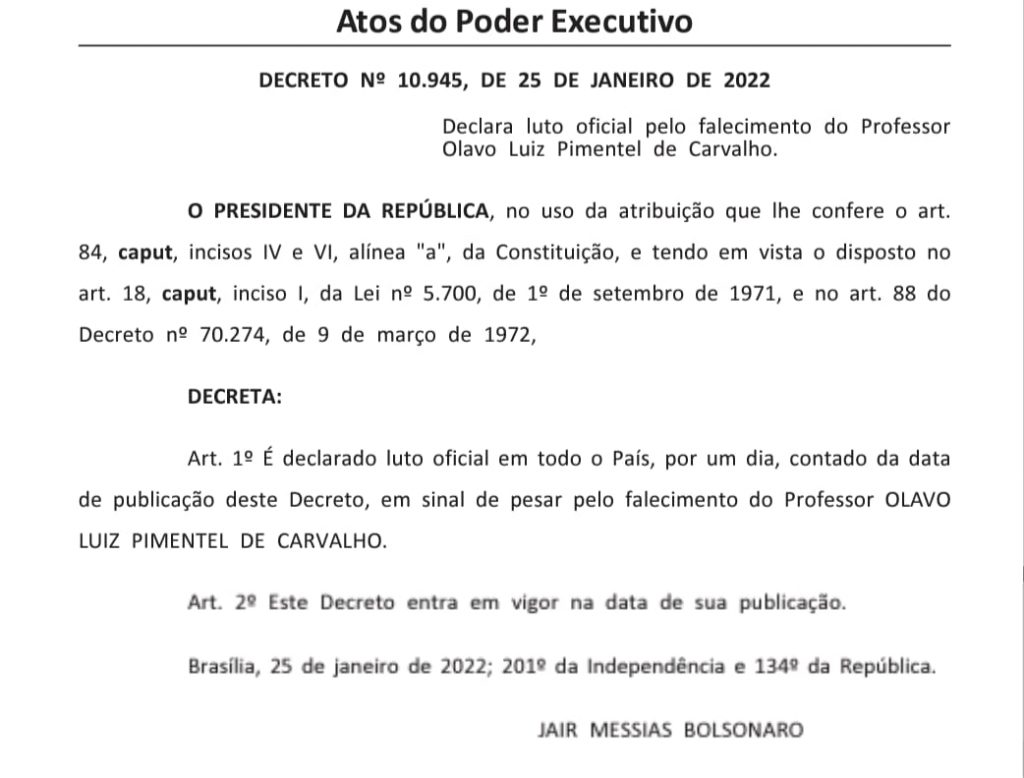 Atos do Poder Executivo

DECRETO Nº 10.945, DE 25 DE JANEIRO DE 2022

Declara luto oficial pelo falecimento do Professor Olavo Luiz Pimentel de Carvalho.

O PRESIDENTE DA REPÚBLICA, no uso da atribuição que lhe confere o art. 84, caput, incisos IV e VI, alínea "a", da Constituição, e tendo em vista o disposto no art. 18, caput, inciso I, da Lei nº 5.700, de 1º de setembro de 1971, e no art. 88 do Decreto nº 70.274, de 9 de março de 1972,

DECRETA:

Art. 1º É declarado luto oficial em todo o País, por um dia, contado da data de publicação deste Decreto, em sinal de pesar pelo falecimento do Professor OLAVO LUIZ PIMENTEL DE CARVALHO.

Art. 2º Este Decreto entra em vigor na data de sua publicação.

Brasília, 25 de janeiro de 2022; 201º da Independência e 134º da República.

JAIR MESSIAS BOLSONARO